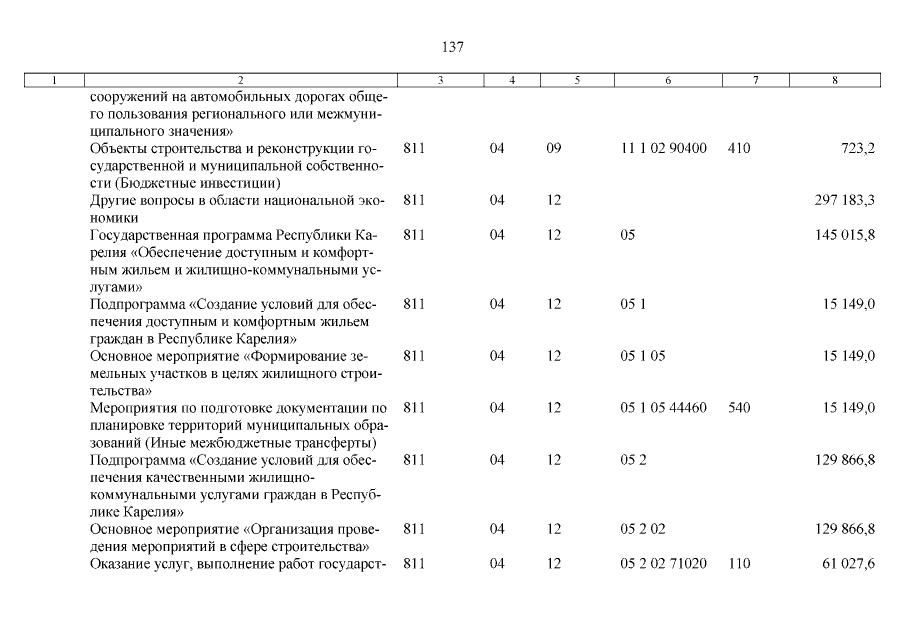 137

| 1 | 2 | 3 | 4 | 5 | 6 | 7 | 8 |
|---|---|---|---|---|---|---|---|
| | сооружений на автомобильных дорогах общего пользования регионального или межмуниципального значения» | | | | | | |
| | Объекты строительства и реконструкции государственной и муниципальной собственности (Бюджетные инвестиции) | 811 | 04 | 09 | 11 1 02 90400 | 410 | 723,2 |
| | Другие вопросы в области национальной экономики | 811 | 04 | 12 | | | 297 183,3 |
| | Государственная программа Республики Карелия «Обеспечение доступным и комфортным жильем и жилищно-коммунальными услугами» | 811 | 04 | 12 | 05 | | 145 015,8 |
| | Подпрограмма «Создание условий для обеспечения доступным и комфортным жильем граждан в Республике Карелия» | 811 | 04 | 12 | 05 1 | | 15 149,0 |
| | Основное мероприятие «Формирование земельных участков в целях жилищного строительства» | 811 | 04 | 12 | 05 1 05 | | 15 149,0 |
| | Мероприятия по подготовке документации по планировке территорий муниципальных образований (Иные межбюджетные трансферты) | 811 | 04 | 12 | 05 1 05 44460 | 540 | 15 149,0 |
| | Подпрограмма «Создание условий для обеспечения качественными жилищно-коммунальными услугами граждан в Республике Карелия» | 811 | 04 | 12 | 05 2 | | 129 866,8 |
| | Основное мероприятие «Организация проведения мероприятий в сфере строительства» | 811 | 04 | 12 | 05 2 02 | | 129 866,8 |
| | Оказание услуг, выполнение работ государст- | 811 | 04 | 12 | 05 2 02 71020 | 110 | 61 027,6 |